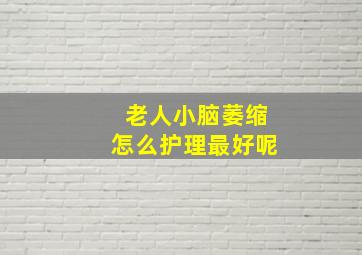 老人小脑萎缩
怎么护理最好呢